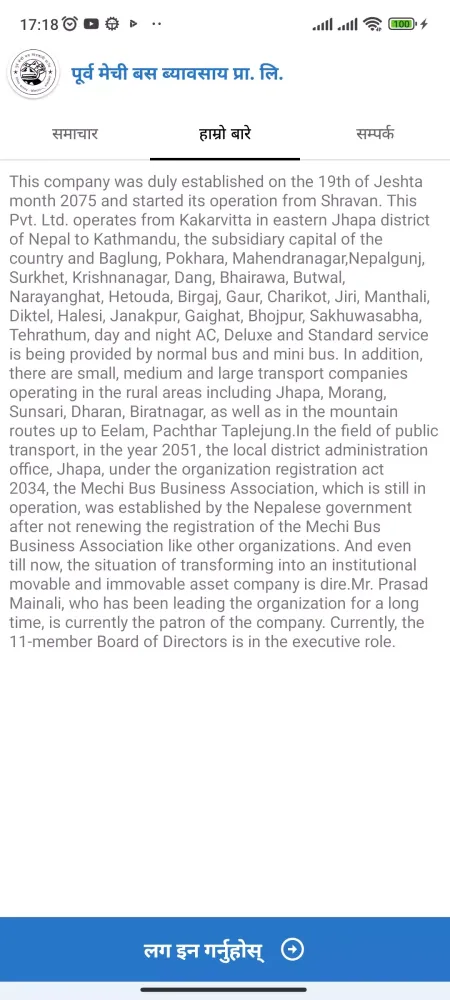 17:18

100

पूर्व मेची बस ब्यावसाय प्रा. लि.

समाचार

हाम्रो बारे

सम्पर्क

This company was duly established on the 19th of Jeshta month 2075 and started its operation from Shravan. This Pvt. Ltd. operates from Kakarvitta in eastern Jhapa district of Nepal to Kathmandu, the subsidiary capital of the country and Baglung, Pokhara, Mahendranagar,Nepalgunj, Surkhet, Krishnanagar, Dang, Bhairawa, Butwal, Narayanghat, Hetouda, Birgaj, Gaur, Charikot, Jiri, Manthali, Diktel, Halesi, Janakpur, Gaighat, Bhojpur, Sakhuwasabha, Tehrathum, day and night AC, Deluxe and Standard service is being provided by normal bus and mini bus. In addition, there are small, medium and large transport companies operating in the rural areas including Jhapa, Morang, Sunsari, Dharan, Biratnagar, as well as in the mountain routes up to Eelam, Pachthar Taplejung.In the field of public transport, in the year 2051, the local district administration office, Jhapa, under the organization registration act 2034, the Mechi Bus Business Association, which is still in operation, was established by the Nepalese government after not renewing the registration of the Mechi Bus Business Association like other organizations. And even till now, the situation of transforming into an institutional movable and immovable asset company is dire.Mr. Prasad Mainali, who has been leading the organization for a long time, is currently the patron of the company. Currently, the 11-member Board of Directors is in the executive role.

लग इन गर्नुहोस्